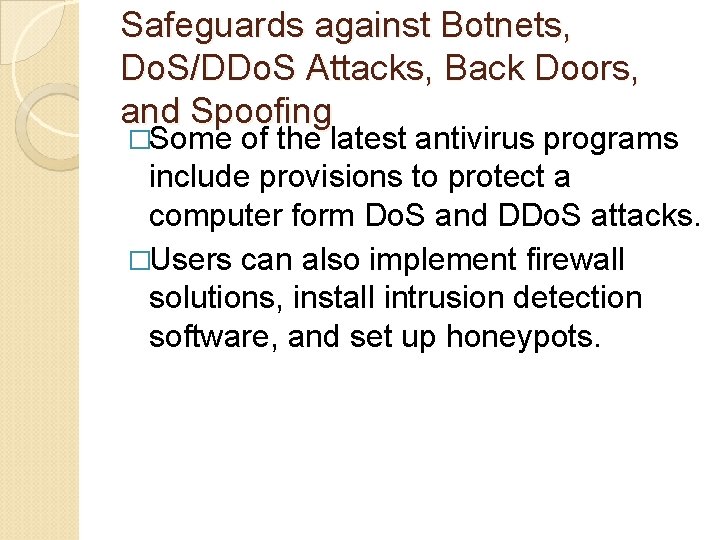 Safeguards against Botnets, DoS/DDoS Attacks, Back Doors, and Spoofing

□Some of the latest antivirus programs include provisions to protect a computer form DoS and DDoS attacks.

□Users can also implement firewall solutions, install intrusion detection software, and set up honeypots.